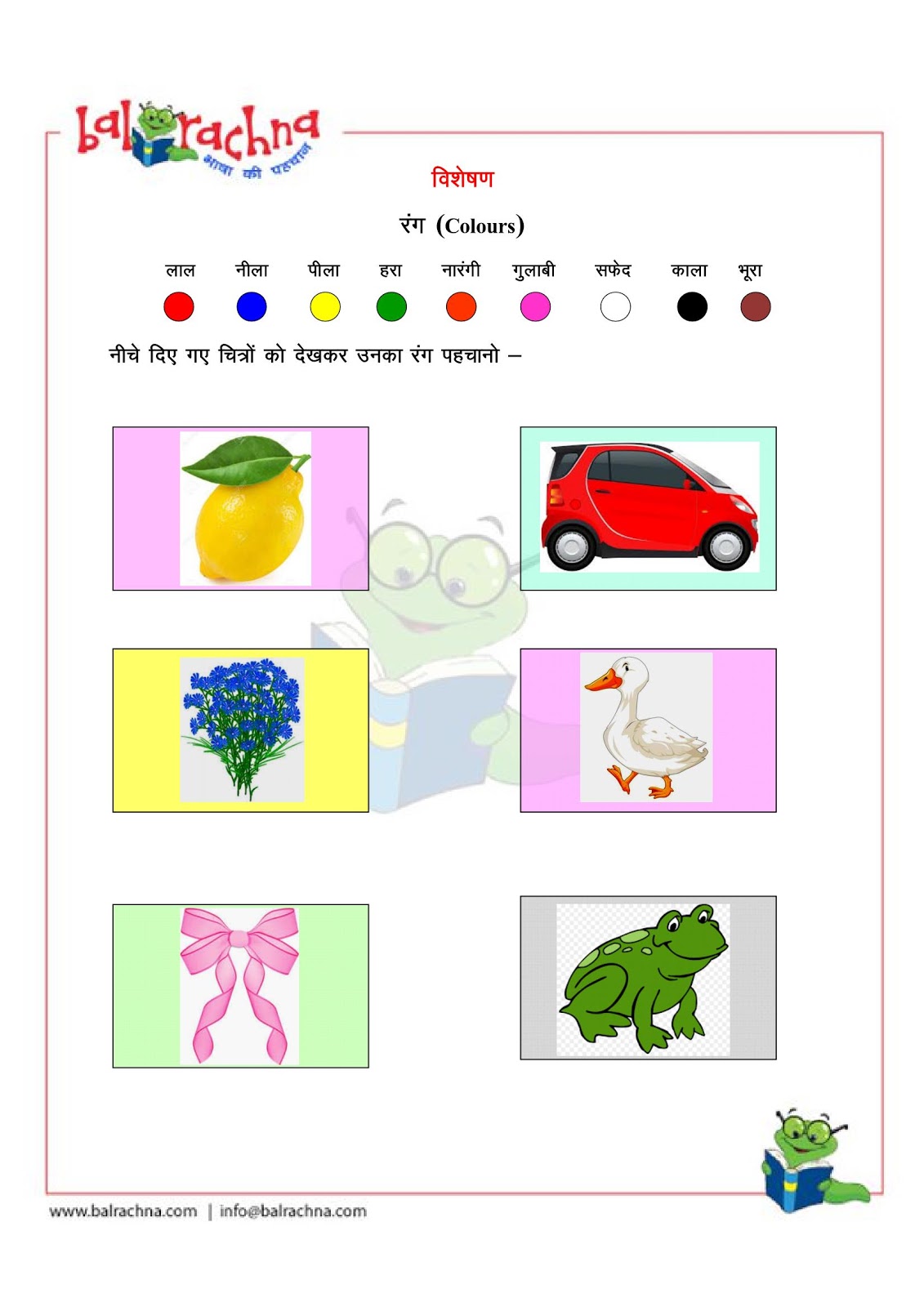 balrachna
भाषा की पहचान

विशेषण

रंग (Colours)

लाल नीला पीला हरा नारंगी गुलाबी सफेद काला भूरा

नीचे दिए गए चित्रों को देखकर उनका रंग पहचानो –

www.balrachna.com | info@balrachna.com